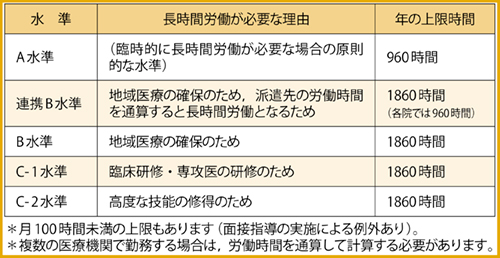 | 水　準 | 長時間労働が必要な理由 | 年の上限時間 |
|---|---|---|
| A水準 | （臨時的に長時間労働が必要な場合の原則的な水準） | 960時間 |
| 連携B水準 | 地域医療の確保のため，派遣先の労働時間を通算すると長時間労働となるため | 1860時間（各院では960時間） |
| B水準 | 地域医療の確保のため | 1860時間 |
| C-1水準 | 臨床研修・専攻医の研修のため | 1860時間 |
| C-2水準 | 高度な技能の修得のため | 1860時間 |

＊月100時間未満の上限もあります（面接指導の実施による例外あり）。
＊複数の医療機関で勤務する場合は，労働時間を通算して計算する必要があります。